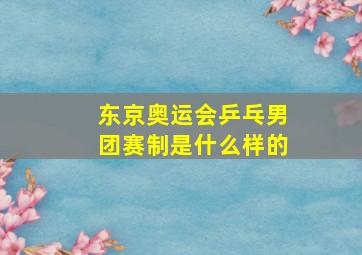 东京奥运会乒乓男团赛制是什么样的